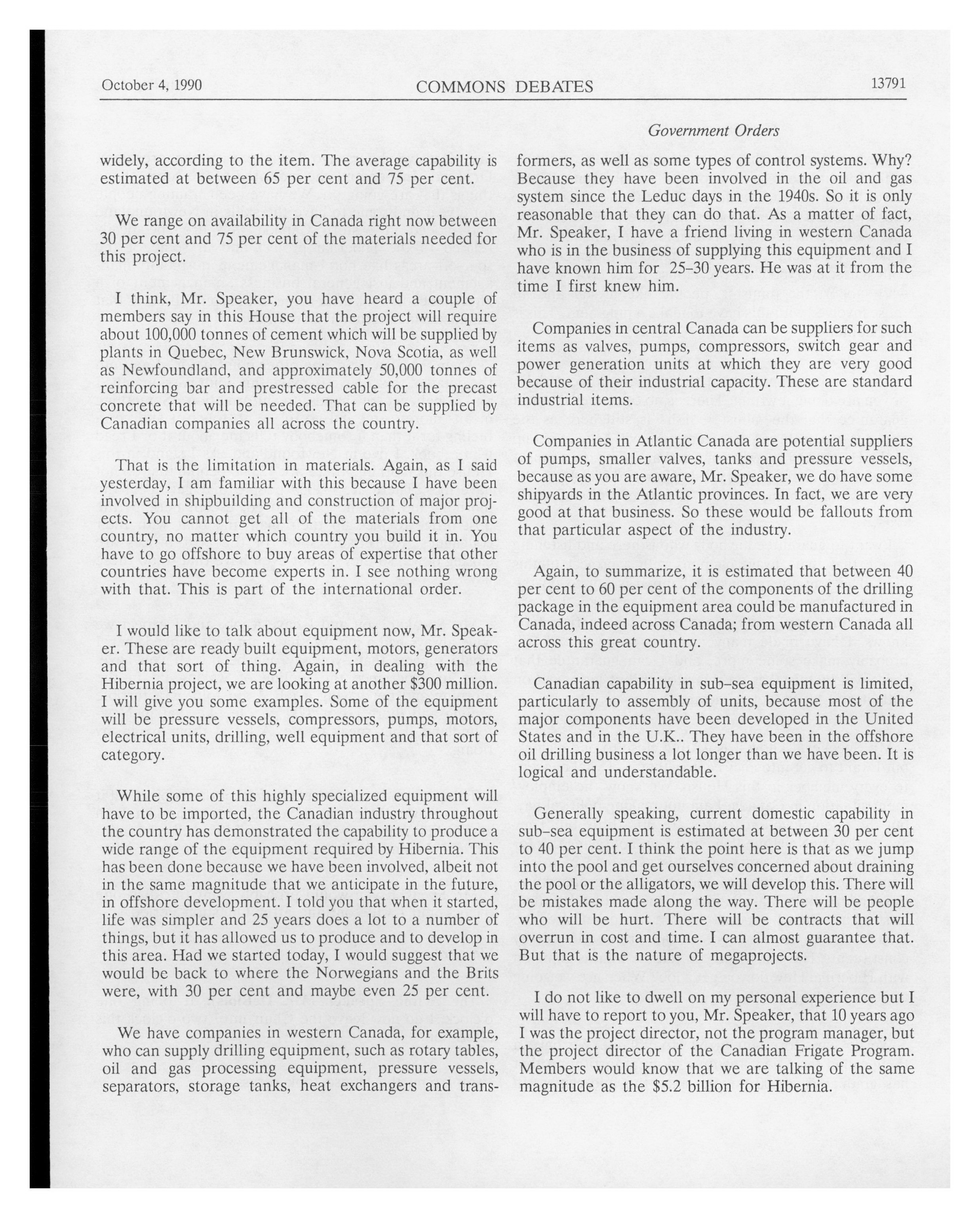 October 4, 1990 COMMONS DEBATES 13791

Government Orders

widely, according to the item. The average capability is estimated at between 65 per cent and 75 per cent.

We range on availability in Canada right now between 30 per cent and 75 per cent of the materials needed for this project.

I think, Mr. Speaker, you have heard a couple of members say in this House that the project will require about 100,000 tonnes of cement which will be supplied by plants in Quebec, New Brunswick, Nova Scotia, as well as Newfoundland, and approximately 50,000 tonnes of reinforcing bar and prestressed cable for the precast concrete that will be needed. That can be supplied by Canadian companies all across the country.

That is the limitation in materials. Again, as I said yesterday, I am familiar with this because I have been involved in shipbuilding and construction of major projects. You cannot get all of the materials from one country, no matter which country you build it in. You have to go offshore to buy areas of expertise that other countries have become experts in. I see nothing wrong with that. This is part of the international order.

I would like to talk about equipment now, Mr. Speaker. These are ready built equipment, motors, generators and that sort of thing. Again, in dealing with the Hibernia project, we are looking at another $300 million. I will give you some examples. Some of the equipment will be pressure vessels, compressors, pumps, motors, electrical units, drilling, well equipment and that sort of category.

While some of this highly specialized equipment will have to be imported, the Canadian industry throughout the country has demonstrated the capability to produce a wide range of the equipment required by Hibernia. This has been done because we have been involved, albeit not in the same magnitude that we anticipate in the future, in offshore development. I told you that when it started, life was simpler and 25 years does a lot to a number of things, but it has allowed us to produce and to develop in this area. Had we started today, I would suggest that we would be back to where the Norwegians and the Brits were, with 30 per cent and maybe even 25 per cent.

We have companies in western Canada, for example, who can supply drilling equipment, such as rotary tables, oil and gas processing equipment, pressure vessels, separators, storage tanks, heat exchangers and transformers, as well as some types of control systems. Why? Because they have been involved in the oil and gas system since the Leduc days in the 1940s. So it is only reasonable that they can do that. As a matter of fact, Mr. Speaker, I have a friend living in western Canada who is in the business of supplying this equipment and I have known him for 25–30 years. He was at it from the time I first knew him.

Companies in central Canada can be suppliers for such items as valves, pumps, compressors, switch gear and power generation units at which they are very good because of their industrial capacity. These are standard industrial items.

Companies in Atlantic Canada are potential suppliers of pumps, smaller valves, tanks and pressure vessels, because as you are aware, Mr. Speaker, we do have some shipyards in the Atlantic provinces. In fact, we are very good at that business. So these would be fallouts from that particular aspect of the industry.

Again, to summarize, it is estimated that between 40 per cent to 60 per cent of the components of the drilling package in the equipment area could be manufactured in Canada, indeed across Canada; from western Canada all across this great country.

Canadian capability in sub-sea equipment is limited, particularly to assembly of units, because most of the major components have been developed in the United States and in the U.K.. They have been in the offshore oil drilling business a lot longer than we have been. It is logical and understandable.

Generally speaking, current domestic capability in sub-sea equipment is estimated at between 30 per cent to 40 per cent. I think the point here is that as we jump into the pool and get ourselves concerned about draining the pool or the alligators, we will develop this. There will be mistakes made along the way. There will be people who will be hurt. There will be contracts that will overrun in cost and time. I can almost guarantee that. But that is the nature of megaprojects.

I do not like to dwell on my personal experience but I will have to report to you, Mr. Speaker, that 10 years ago I was the project director, not the program manager, but the project director of the Canadian Frigate Program. Members would know that we are talking of the same magnitude as the $5.2 billion for Hibernia.